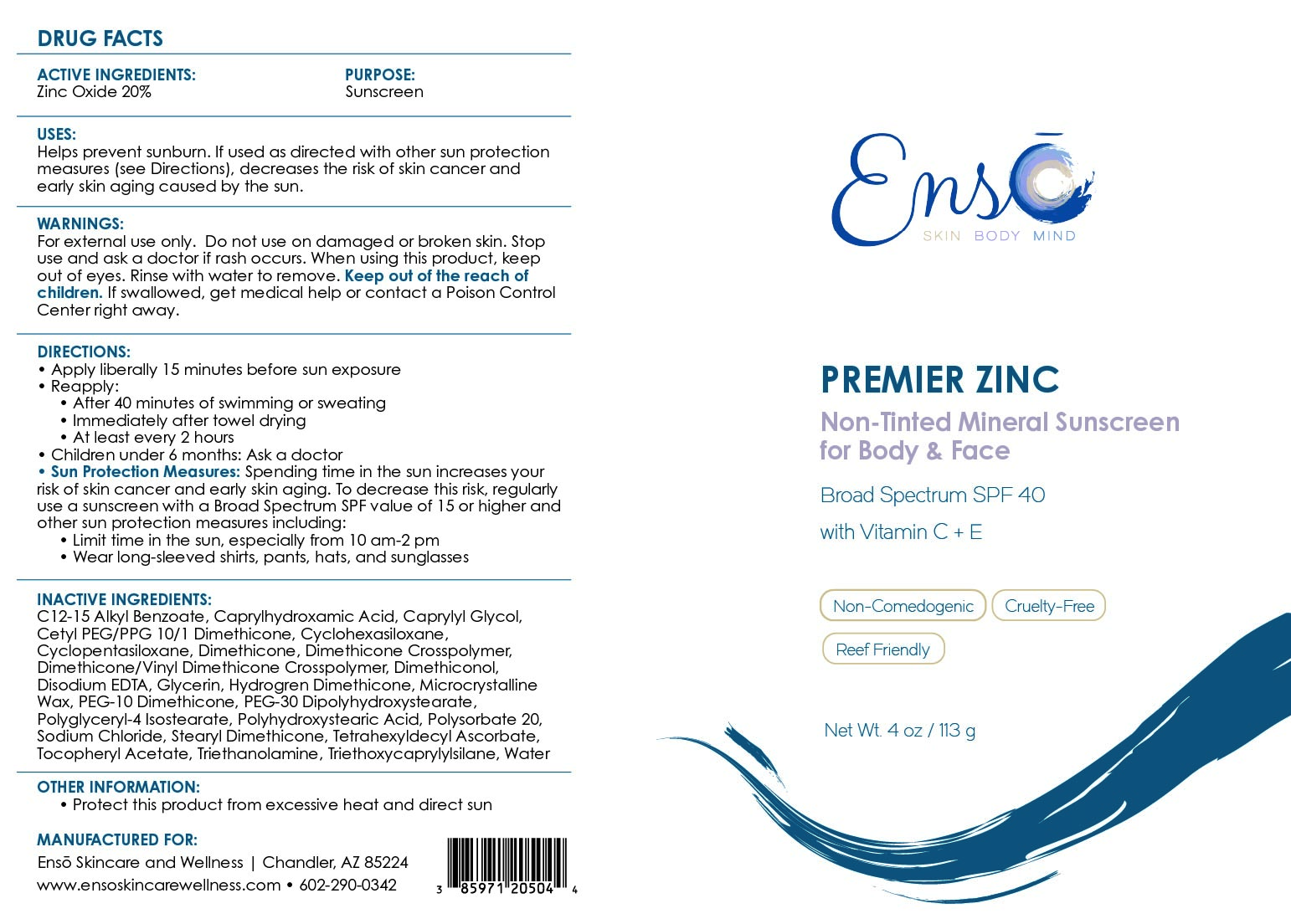 DRUG FACTS

ACTIVE INGREDIENTS:
Zinc Oxide 20%

PURPOSE:
Sunscreen

USES:
Helps prevent sunburn. If used as directed with other sun protection measures (see Directions), decreases the risk of skin cancer and early skin aging caused by the sun.

WARNINGS:
For external use only. Do not use on damaged or broken skin. Stop use and ask a doctor if rash occurs. When using this product, keep out of eyes. Rinse with water to remove. Keep out of the reach of children. If swallowed, get medical help or contact a Poison Control Center right away.

DIRECTIONS:
• Apply liberally 15 minutes before sun exposure
• Reapply:
• After 40 minutes of swimming or sweating
• Immediately after towel drying
• At least every 2 hours
• Children under 6 months: Ask a doctor
• Sun Protection Measures: Spending time in the sun increases your risk of skin cancer and early skin aging. To decrease this risk, regularly use a sunscreen with a Broad Spectrum SPF value of 15 or higher and other sun protection measures including:
• Limit time in the sun, especially from 10 am-2 pm
• Wear long-sleeved shirts, pants, hats, and sunglasses

INACTIVE INGREDIENTS:
C12-15 Alkyl Benzoate, Caprylhydroxamic Acid, Caprylyl Glycol, Cetyl PEG/PPG 10/1 Dimethicone, Cyclohexasiloxane, Cyclopentasiloxane, Dimethicone, Dimethicone Crosspolymer, Dimethicone/Vinyl Dimethicone Crosspolymer, Dimethiconol, Disodium EDTA, Glycerin, Hydrogren Dimethicone, Microcrystalline Wax, PEG-10 Dimethicone, PEG-30 Dipolyhydroxystearate, Polyglyceryl-4 Isostearate, Polyhydroxystearic Acid, Polysorbate 20, Sodium Chloride, Stearyl Dimethicone, Tetrahexyldecyl Ascorbate, Tocopheryl Acetate, Triethanolamine, Triethoxycaprylylsilane, Water

OTHER INFORMATION:
• Protect this product from excessive heat and direct sun

MANUFACTURED FOR:
Ensō Skincare and Wellness | Chandler, AZ 85224
www.ensoskincarewellness.com • 602-290-0342

3 85971 20504 4

Ensō
SKIN BODY MIND

PREMIER ZINC
Non-Tinted Mineral Sunscreen for Body & Face
Broad Spectrum SPF 40
with Vitamin C + E

Non-Comedogenic
Cruelty-Free
Reef Friendly

Net Wt. 4 oz / 113 g